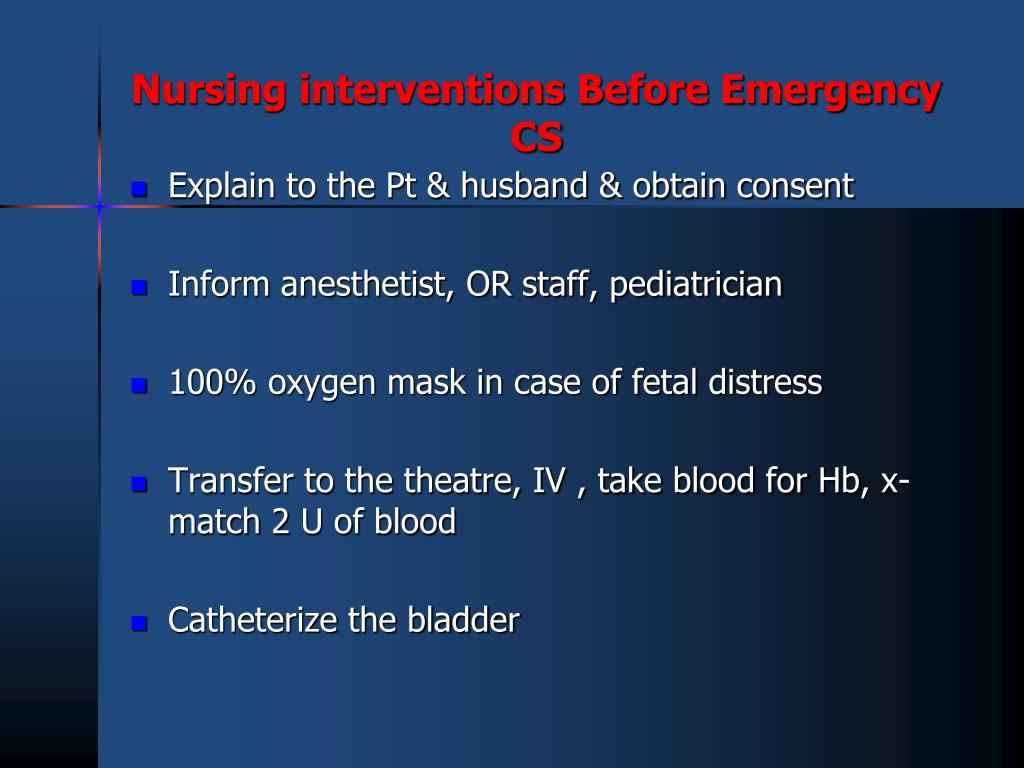 Nursing interventions Before Emergency CS

- Explain to the Pt & husband & obtain consent
- Inform anesthetist, OR staff, pediatrician
- 100% oxygen mask in case of fetal distress
- Transfer to the theatre, IV , take blood for Hb, x-match 2 U of blood
- Catheterize the bladder